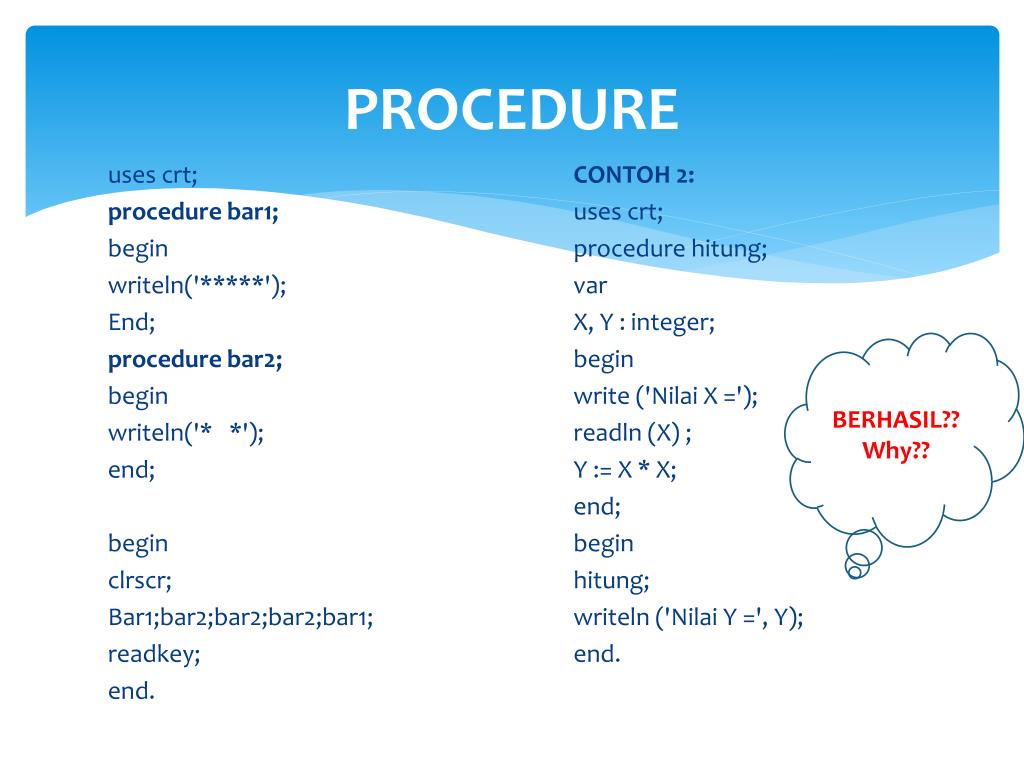 PROCEDURE

uses crt;
procedure bar1;
begin
writeln('*****');
End;
procedure bar2;
begin
writeln('*   *');
end;

begin
clrscr;
Bar1;bar2;bar2;bar2;bar1;
readkey;
end.

CONTOH 2:
uses crt;
procedure hitung;
var
X, Y : integer;
begin
write ('Nilai X =');
readln (X) ;
Y := X * X;
end;
begin
hitung;
writeln ('Nilai Y =', Y);
end.

BERHASIL??
Why??